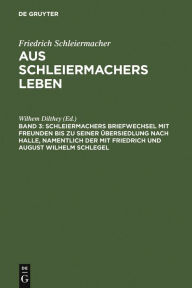 DE GRUYTER

Friedrich Schleiermacher

AUS SCHLEIERMACHERS LEBEN

Wilhem Dilthey (Ed.)

BAND 3: SCHLEIERMACHERS BRIEFWECHSEL MIT FREUNDEN BIS ZU SEINER ÜBERSIEDLUNG NACH HALLE, NAMENTLICH DER MIT FRIEDRICH UND AUGUST WILHELM SCHLEGEL

DE
G